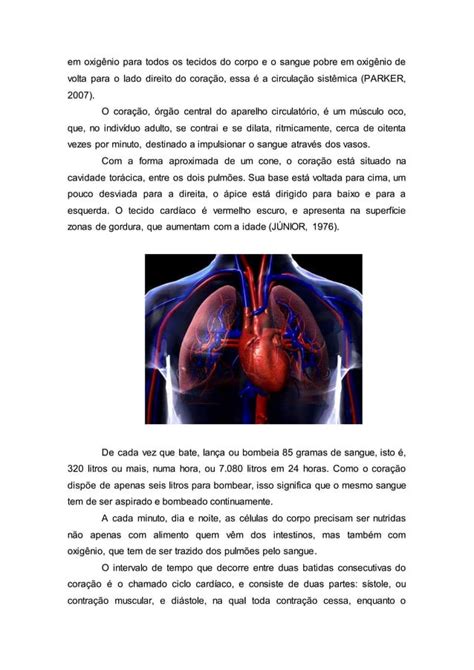 em oxigênio para todos os tecidos do corpo e o sangue pobre em oxigênio de volta para o lado direito do coração, essa é a circulação sistêmica (PARKER, 2007).

O coração, órgão central do aparelho circulatório, é um músculo oco, que, no indivíduo adulto, se contrai e se dilata, ritmicamente, cerca de oitenta vezes por minuto, destinado a impulsionar o sangue através dos vasos.

Com a forma aproximada de um cone, o coração está situado na cavidade torácica, entre os dois pulmões. Sua base está voltada para cima, um pouco desviada para a direita, o ápice está dirigido para baixo e para a esquerda. O tecido cardíaco é vermelho escuro, e apresenta na superfície zonas de gordura, que aumentam com a idade (JÚNIOR, 1976).

De cada vez que bate, lança ou bombeia 85 gramas de sangue, isto é, 320 litros ou mais, numa hora, ou 7.080 litros em 24 horas. Como o coração dispõe de apenas seis litros para bombear, isso significa que o mesmo sangue tem de ser aspirado e bombeado continuamente.

A cada minuto, dia e noite, as células do corpo precisam ser nutridas não apenas com alimento quem vêm dos intestinos, mas também com oxigênio, que tem de ser trazido dos pulmões pelo sangue.

O intervalo de tempo que decorre entre duas batidas consecutivas do coração é o chamado ciclo cardíaco, e consiste de duas partes: sístole, ou contração muscular, e diástole, na qual toda contração cessa, enquanto o